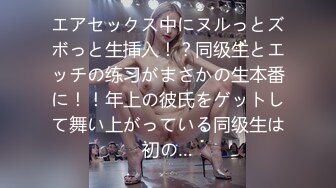 エアセックス中にヌルっとズボっと生挿入！？同级生とエッチの练习がまさかの生本番に！！年上の彼氏をゲットして舞い上がっている同级生は初の...